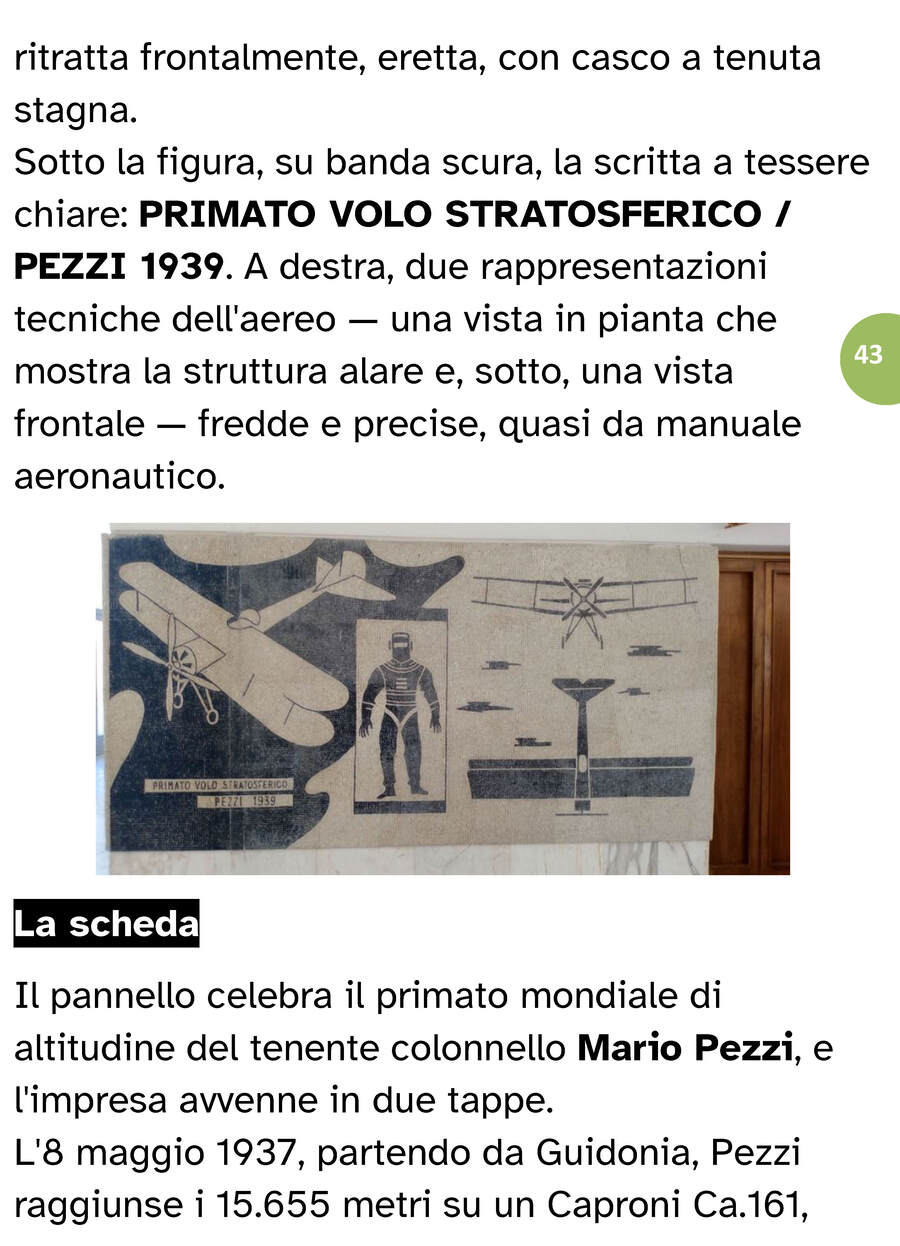 ritratta frontalmente, eretta, con casco a tenuta stagna.
Sotto la figura, su banda scura, la scritta a tessere chiare: PRIMATO VOLO STRATOSFERICO / PEZZI 1939. A destra, due rappresentazioni tecniche dell'aereo — una vista in pianta che mostra la struttura alare e, sotto, una vista frontale — fredde e precise, quasi da manuale aeronautico.

43

PRIMATO VOLO STRATOSFERICO
PEZZI 1939

La scheda

Il pannello celebra il primato mondiale di altitudine del tenente colonnello Mario Pezzi, e l'impresa avvenne in due tappe.
L'8 maggio 1937, partendo da Guidonia, Pezzi raggiunse i 15.655 metri su un Caproni Ca.161,